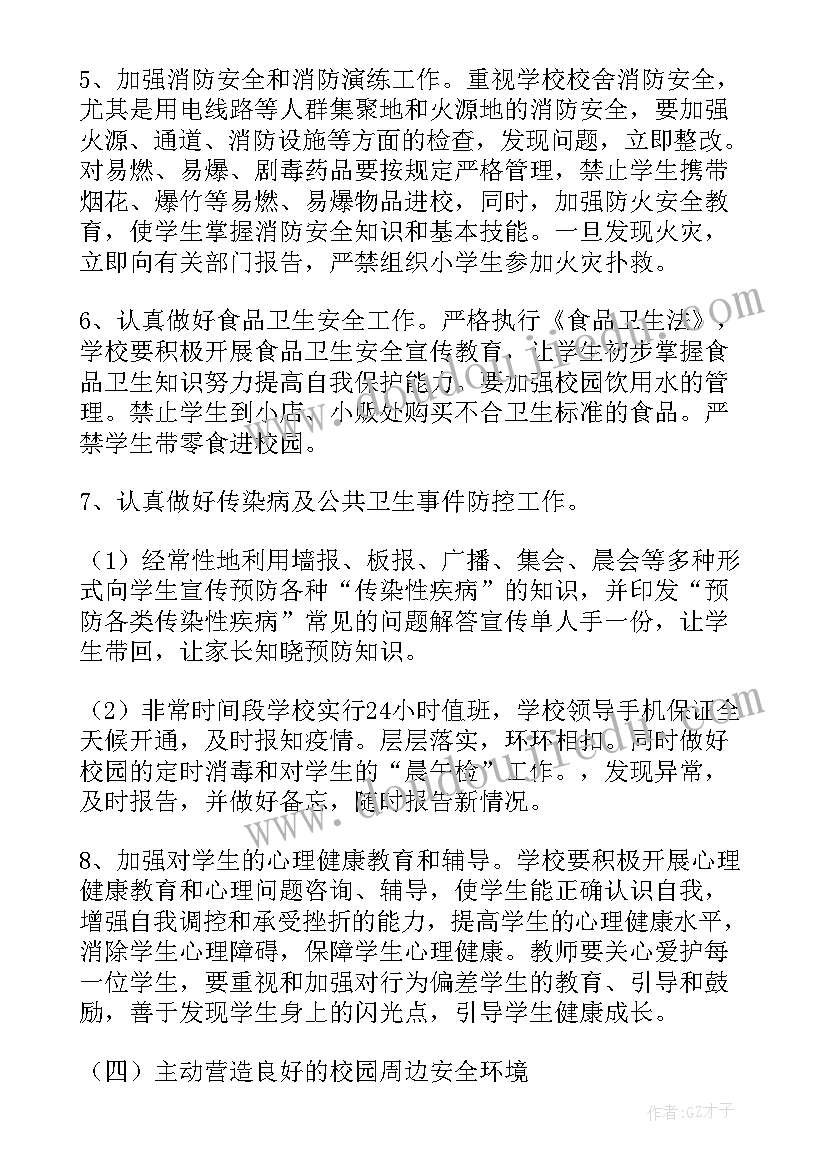 5、加强消防安全和消防演练工作。重视学校校舍消防安全，尤其是用电线路等人群集聚地和火源地的消防安全，要加强火源、通道、消防设施等方面的检查，发现问题，立即整改。对易燃、易爆、剧毒药品要按规定严格管理，禁止学生携带烟花、爆竹等易燃、易爆物品进校，同时，加强防火安全教育，使学生掌握消防安全知识和基本技能。一旦发现火灾，立即向有关部门报告，严禁组织小学生参加火灾扑救。

6、认真做好食品卫生安全工作。严格执行《食品卫生法》，学校要积极开展食品卫生安全宣传教育，让学生初步掌握食品卫生知识努力提高自我保护能力。要加强校园饮用水的管理。禁止学生到小店、小贩处购买不合卫生标准的食品。严禁学生带零食进校园。

7、认真做好传染病及公共卫生事件防控工作。

（1）经常性地利用墙报、板报、广播、集会、晨会等多种形式向学生宣传预防各种“传染性疾病”的知识，并印发“预防各类传染性疾病”常见的问题解答宣传单人手一份，让学生带回，让家长知晓预防知识。

（2）非常时间段学校实行24小时值班，学校领导手机保证全天候开通，及时报知疫情。层层落实，环环相扣。同时做好校园的定时消毒和对学生的“晨午检”工作。，发现异常，及时报告，并做好备忘，随时报告新情况。

8、加强对学生的心理健康教育和辅导。学校要积极开展心理健康教育和心理问题咨询、辅导，使学生能正确认识自我，增强自我调控和承受挫折的能力，提高学生的心理健康水平，消除学生心理障碍，保障学生心理健康。教师要关心爱护每一位学生，要重视和加强对行为偏差学生的教育、引导和鼓励，善于发现学生身上的闪光点，引导学生健康成长。

（四）主动营造良好的校园周边安全环境

作者：GZ才子